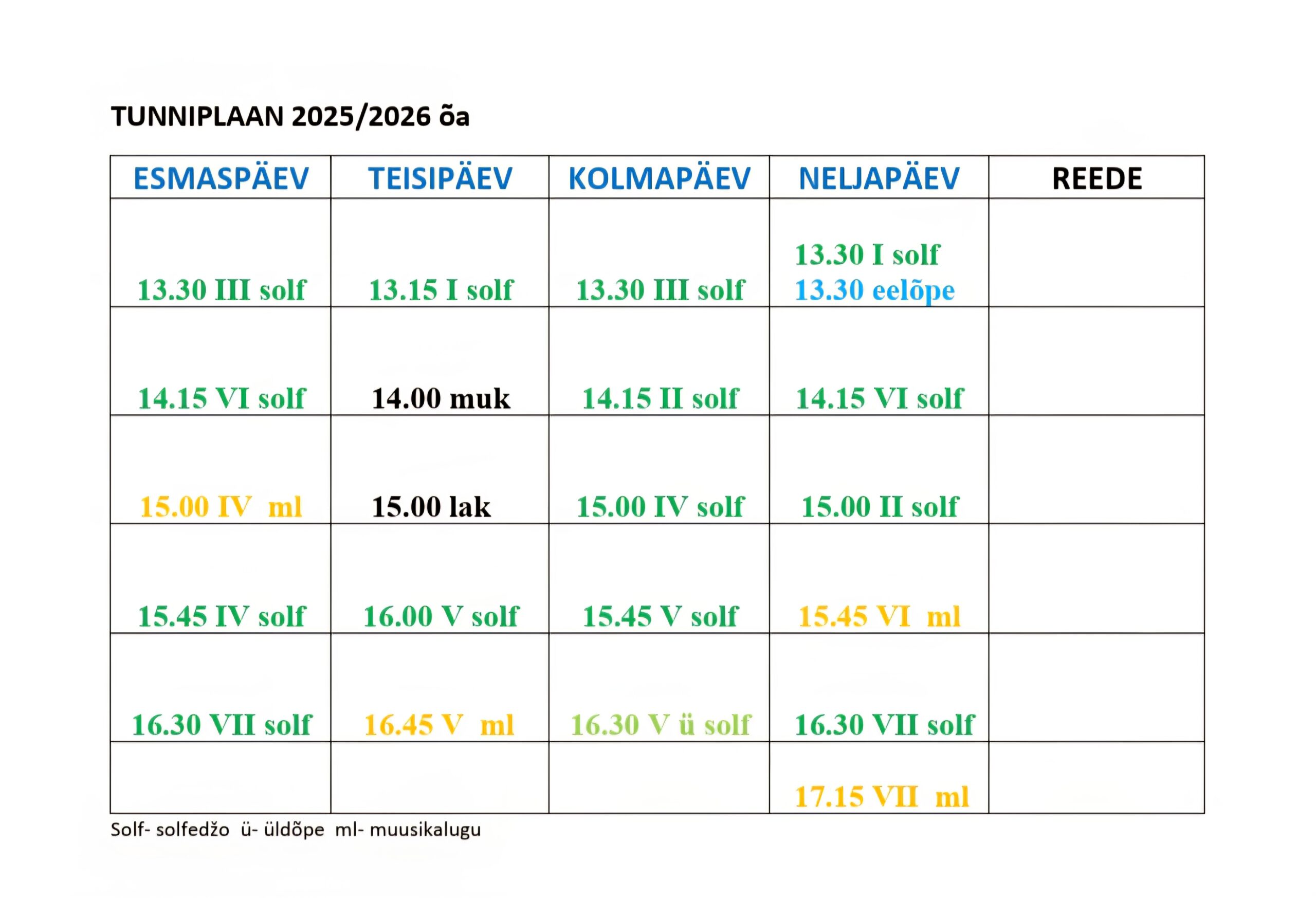 TUNNIPLAAN 2025/2026 õa

| ESMASPÄEV | TEISIPÄEV | KOLMAPÄEV | NELJAPÄEV | REEDE |
|---|---|---|---|---|
| 13.30 III solf | 13.15 I solf | 13.30 III solf | 13.30 I solf 13.30 eelõpe | |
| 14.15 VI solf | 14.00 muk | 14.15 II solf | 14.15 VI solf | |
| 15.00 IV ml | 15.00 lak | 15.00 IV solf | 15.00 II solf | |
| 15.45 IV solf | 16.00 V solf | 15.45 V solf | 15.45 VI ml | |
| 16.30 VII solf | 16.45 V ml | 16.30 V ü solf | 16.30 VII solf | |
| | | | 17.15 VII ml | |

Solf- solfedžo ü- üldõpe ml- muusikalugu